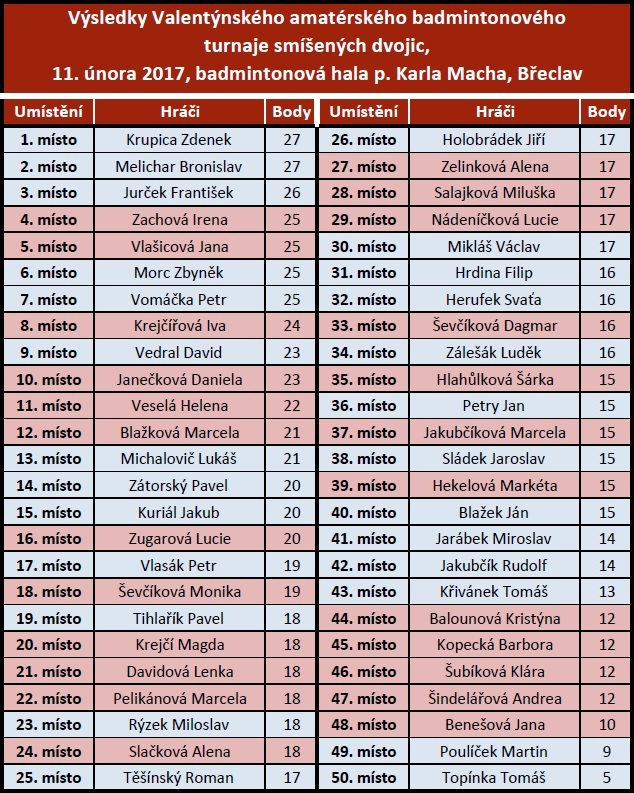 Výsledky Valentýnského amatérského badmintonového turnaje smíšených dvojic, 11. února 2017, badmintonová hala p. Karla Macha, Břeclav

| Umístění | Hráči | Body |
|---|---|---|
| 1. místo | Krupica Zdenek | 27 |
| 2. místo | Melichar Bronislav | 27 |
| 3. místo | Jurček František | 26 |
| 4. místo | Zachová Irena | 25 |
| 5. místo | Vlašicová Jana | 25 |
| 6. místo | Morc Zbyněk | 25 |
| 7. místo | Vomáčka Petr | 25 |
| 8. místo | Krejčířová Iva | 24 |
| 9. místo | Vedral David | 23 |
| 10. místo | Janečková Daniela | 23 |
| 11. místo | Veselá Helena | 22 |
| 12. místo | Blažková Marcela | 21 |
| 13. místo | Michalovič Lukáš | 21 |
| 14. místo | Zátorský Pavel | 20 |
| 15. místo | Kuriál Jakub | 20 |
| 16. místo | Zugarová Lucie | 20 |
| 17. místo | Vlasák Petr | 19 |
| 18. místo | Ševčíková Monika | 19 |
| 19. místo | Tihlařík Pavel | 18 |
| 20. místo | Krejčí Magda | 18 |
| 21. místo | Davidová Lenka | 18 |
| 22. místo | Pelikánová Marcela | 18 |
| 23. místo | Rýzek Miloslav | 18 |
| 24. místo | Slačková Alena | 18 |
| 25. místo | Těšínský Roman | 17 |

| Umístění | Hráči | Body |
|---|---|---|
| 26. místo | Holobrádek Jiří | 17 |
| 27. místo | Zelinková Alena | 17 |
| 28. místo | Salajková Miluška | 17 |
| 29. místo | Nádeníčková Lucie | 17 |
| 30. místo | Mikláš Václav | 17 |
| 31. místo | Hrdina Filip | 16 |
| 32. místo | Herufek Svaťa | 16 |
| 33. místo | Ševčíková Dagmar | 16 |
| 34. místo | Zálešák Luděk | 16 |
| 35. místo | Hlahůlková Šárka | 15 |
| 36. místo | Petry Jan | 15 |
| 37. místo | Jakubčíková Marcela | 15 |
| 38. místo | Sládek Jaroslav | 15 |
| 39. místo | Hekelová Markéta | 15 |
| 40. místo | Blažek Ján | 15 |
| 41. místo | Jarábek Miroslav | 14 |
| 42. místo | Jakubčík Rudolf | 14 |
| 43. místo | Křivánek Tomáš | 13 |
| 44. místo | Balounová Kristýna | 12 |
| 45. místo | Kopecká Barbora | 12 |
| 46. místo | Šubíková Klára | 12 |
| 47. místo | Šindelářová Andrea | 12 |
| 48. místo | Benešová Jana | 10 |
| 49. místo | Poulíček Martin | 9 |
| 50. místo | Topínka Tomáš | 5 |